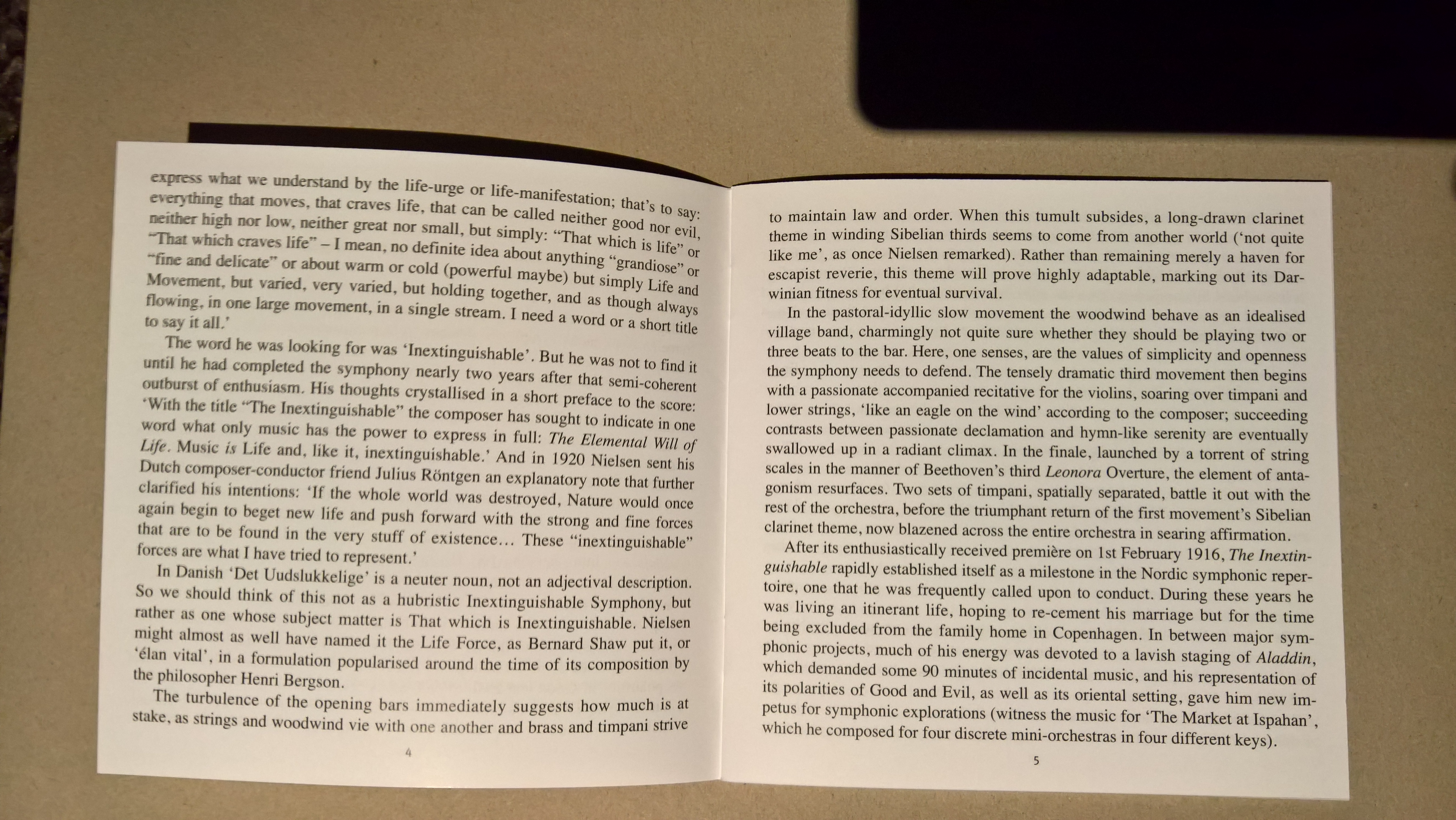 express what we understand by the life-urge or life-manifestation; that's to say: everything that moves, that craves life, that can be called neither good nor evil, neither high nor low, neither great nor small, but simply: "That which is life" or "That which craves life" – I mean, no definite idea about anything "grandiose" or "fine and delicate" or about warm or cold (powerful maybe) but simply Life and Movement, but varied, very varied, but holding together, and as though always flowing, in one large movement, in a single stream. I need a word or a short title to say it all.'

The word he was looking for was 'Inextinguishable'. But he was not to find it until he had completed the symphony nearly two years after that semi-coherent outburst of enthusiasm. His thoughts crystallised in a short preface to the score: 'With the title "The Inextinguishable" the composer has sought to indicate in one word what only music has the power to express in full: The Elemental Will of Life. Music is Life and, like it, inextinguishable.' And in 1920 Nielsen sent his Dutch composer-conductor friend Julius Röntgen an explanatory note that further clarified his intentions: 'If the whole world was destroyed, Nature would once again begin to beget new life and push forward with the strong and fine forces that are to be found in the very stuff of existence... These "inextinguishable" forces are what I have tried to represent.'

In Danish 'Det Uudslukkelige' is a neuter noun, not an adjectival description. So we should think of this not as a hubristic Inextinguishable Symphony, but rather as one whose subject matter is That which is Inextinguishable. Nielsen might almost as well have named it the Life Force, as Bernard Shaw put it, or 'élan vital', in a formulation popularised around the time of its composition by the philosopher Henri Bergson.

The turbulence of the opening bars immediately suggests how much is at stake, as strings and woodwind vie with one another and brass and timpani strive

4

to maintain law and order. When this tumult subsides, a long-drawn clarinet theme in winding Sibelian thirds seems to come from another world ('not quite like me', as once Nielsen remarked). Rather than remaining merely a haven for escapist reverie, this theme will prove highly adaptable, marking out its Darwinian fitness for eventual survival.

In the pastoral-idyllic slow movement the woodwind behave as an idealised village band, charmingly not quite sure whether they should be playing two or three beats to the bar. Here, one senses, are the values of simplicity and openness the symphony needs to defend. The tensely dramatic third movement then begins with a passionate accompanied recitative for the violins, soaring over timpani and lower strings, 'like an eagle on the wind' according to the composer; succeeding contrasts between passionate declamation and hymn-like serenity are eventually swallowed up in a radiant climax. In the finale, launched by a torrent of string scales in the manner of Beethoven's third Leonora Overture, the element of antagonism resurfaces. Two sets of timpani, spatially separated, battle it out with the rest of the orchestra, before the triumphant return of the first movement's Sibelian clarinet theme, now blazened across the entire orchestra in searing affirmation.

After its enthusiastically received première on 1st February 1916, The Inextinguishable rapidly established itself as a milestone in the Nordic symphonic repertoire, one that he was frequently called upon to conduct. During these years he was living an itinerant life, hoping to re-cement his marriage but for the time being excluded from the family home in Copenhagen. In between major symphonic projects, much of his energy was devoted to a lavish staging of Aladdin, which demanded some 90 minutes of incidental music, and his representation of its polarities of Good and Evil, as well as its oriental setting, gave him new impetus for symphonic explorations (witness the music for 'The Market at Ispahan', which he composed for four discrete mini-orchestras in four different keys).

5